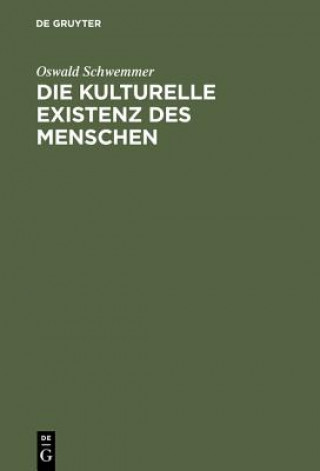 DE GRUYTER

Oswald Schwemmer

DIE KULTURELLE EXISTENZ DES MENSCHEN

DE
G